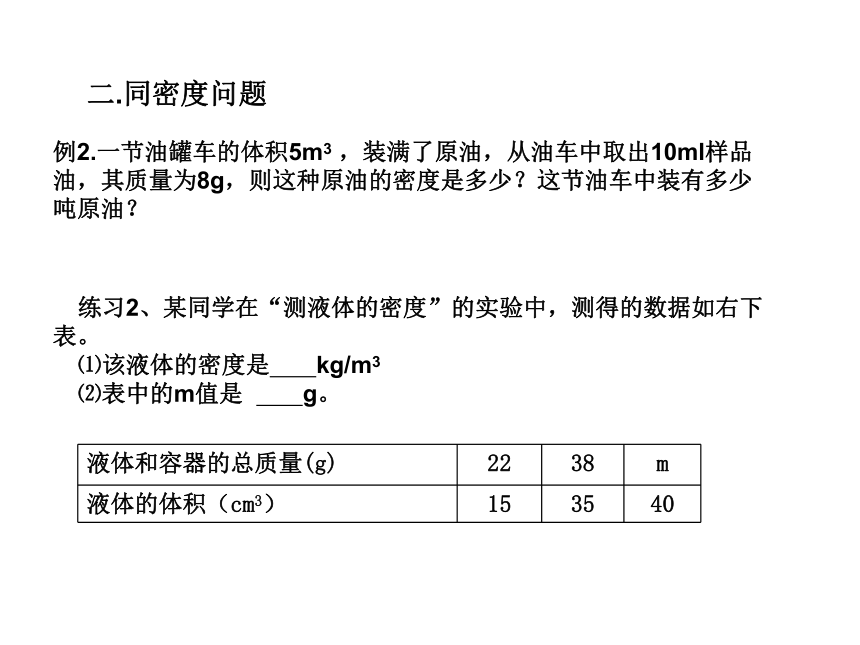 二.同密度问题

例2.一节油罐车的体积$5m^3$，装满了原油，从油车中取出10ml样品油，其质量为8g，则这种原油的密度是多少？这节油车中装有多少吨原油？

练习2、某同学在“测液体的密度”的实验中，测得的数据如右下表。
⑴该液体的密度是____$kg/m^3$
⑵表中的m值是 ____g。

| 液体和容器的总质量(g) | 22 | 38 | m |
|---|---|---|---|
| 液体的体积（$cm^3$） | 15 | 35 | 40 |